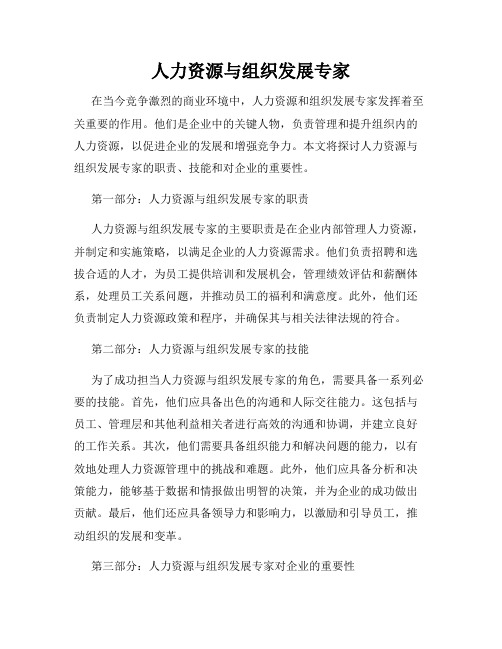 人力资源与组织发展专家

在当今竞争激烈的商业环境中，人力资源和组织发展专家发挥着至关重要的作用。他们是企业中的关键人物，负责管理和提升组织内的人力资源，以促进企业的发展和增强竞争力。本文将探讨人力资源与组织发展专家的职责、技能和对企业的重要性。

第一部分：人力资源与组织发展专家的职责

人力资源与组织发展专家的主要职责是在企业内部管理人力资源，并制定和实施策略，以满足企业的人力资源需求。他们负责招聘和选拔合适的人才，为员工提供培训和发展机会，管理绩效评估和薪酬体系，处理员工关系问题，并推动员工的福利和满意度。此外，他们还负责制定人力资源政策和程序，并确保其与相关法律法规的符合。

第二部分：人力资源与组织发展专家的技能

为了成功担当人力资源与组织发展专家的角色，需要具备一系列必要的技能。首先，他们应具备出色的沟通和人际交往能力。这包括与员工、管理层和其他利益相关者进行高效的沟通和协调，并建立良好的工作关系。其次，他们需要具备组织能力和解决问题的能力，以有效地处理人力资源管理中的挑战和难题。此外，他们应具备分析和决策能力，能够基于数据和情报做出明智的决策，并为企业的成功做出贡献。最后，他们还应具备领导力和影响力，以激励和引导员工，推动组织的发展和变革。

第三部分：人力资源与组织发展专家对企业的重要性